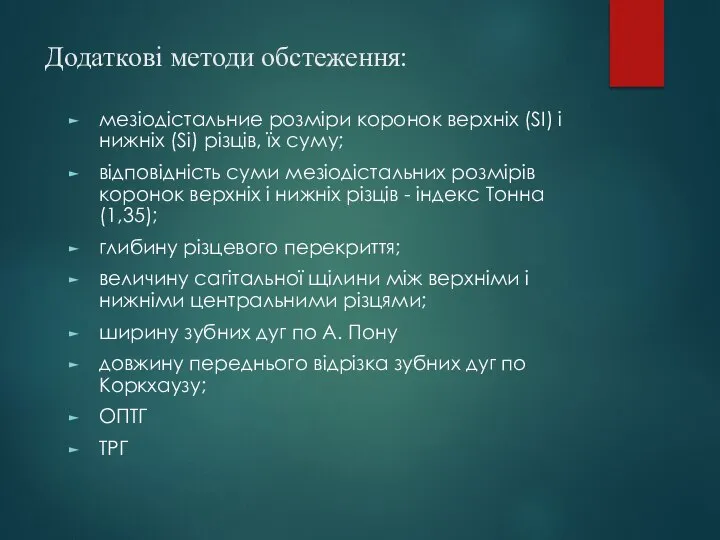 Додаткові методи обстеження:

► мезіодістальние розміри коронок верхніх (SI) і нижніх (Si) різців, їх суму;

► відповідність суми мезіодістальних розмірів коронок верхніх і нижніх різців - індекс Тонна (1,35);

► глибину різцевого перекриття;

► величину сагітальної щілини між верхніми і нижніми центральними різцями;

► ширину зубних дуг по А. Пону

► довжину переднього відрізка зубних дуг по Коркхаузу;

► ОПТГ

► ТРГ